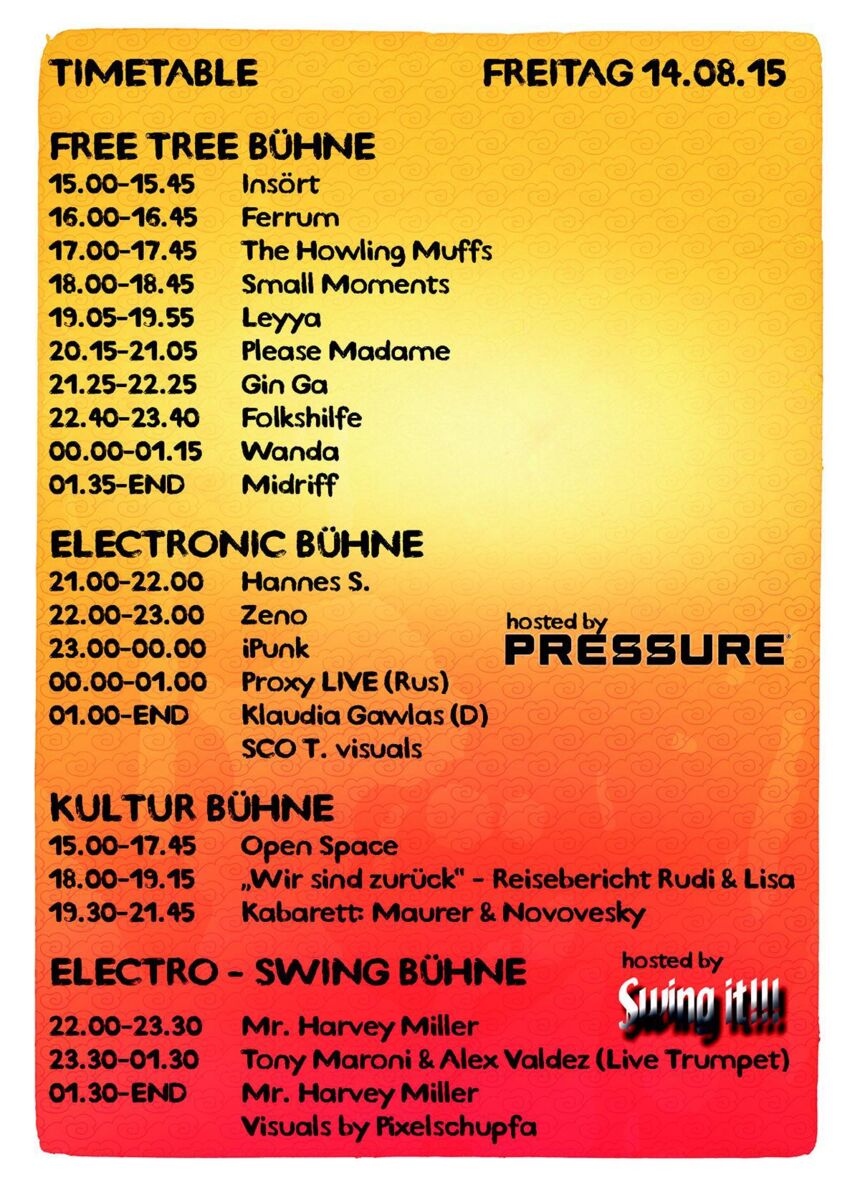 TIMETABLE FREITAG 14.08.15

FREE TREE BÜHNE
15.00-15.45 Insört
16.00-16.45 Ferrum
17.00-17.45 The Howling Muffs
18.00-18.45 Small Moments
19.05-19.55 Leyya
20.15-21.05 Please Madame
21.25-22.25 Gin Ga
22.40-23.40 Folkshilfe
00.00-01.15 Wanda
01.35-END Midriff

ELECTRONIC BÜHNE
21.00-22.00 Hannes S.
22.00-23.00 Zeno
23.00-00.00 iPunk
00.00-01.00 Proxy LIVE (Rus)
01.00-END Klaudia Gawlas (D)
SCO T. visuals

hosted by
PRESSURE

KULTUR BÜHNE
15.00-17.45 Open Space
18.00-19.15 „Wir sind zurück" - Reisebericht Rudi & Lisa
19.30-21.45 Kabarett: Maurer & Novovesky

ELECTRO - SWING BÜHNE
hosted by
Swing it!!!
22.00-23.30 Mr. Harvey Miller
23.30-01.30 Tony Maroni & Alex Valdez (Live Trumpet)
01.30-END Mr. Harvey Miller
Visuals by Pixelschupfa